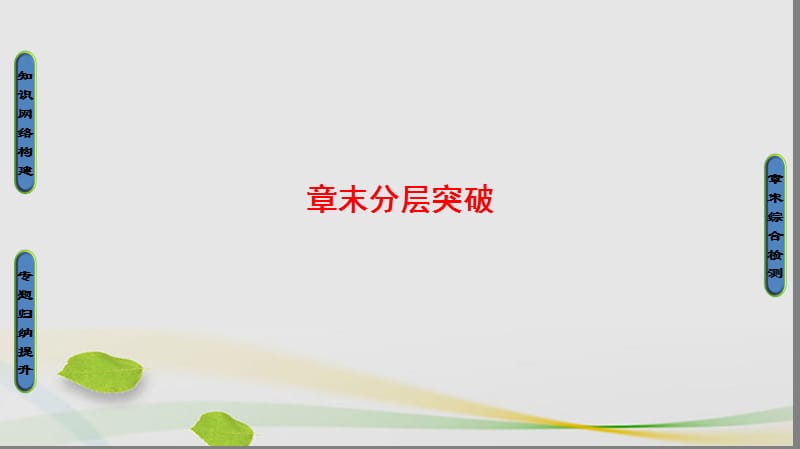 知识网络构建

专题归纳提升

章末分层突破

章末综合检测